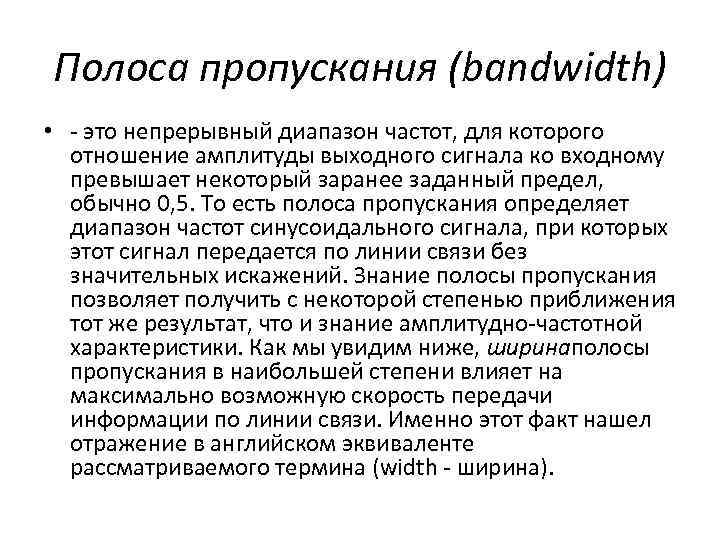 Полоса пропускания (bandwidth)

• - это непрерывный диапазон частот, для которого отношение амплитуды выходного сигнала ко входному превышает некоторый заранее заданный предел, обычно 0,5. То есть полоса пропускания определяет диапазон частот синусоидального сигнала, при которых этот сигнал передается по линии связи без значительных искажений. Знание полосы пропускания позволяет получить с некоторой степенью приближения тот же результат, что и знание амплитудно-частотной характеристики. Как мы увидим ниже, ширинаполосы пропускания в наибольшей степени влияет на максимально возможную скорость передачи информации по линии связи. Именно этот факт нашел отражение в английском эквиваленте рассматриваемого термина (width - ширина).